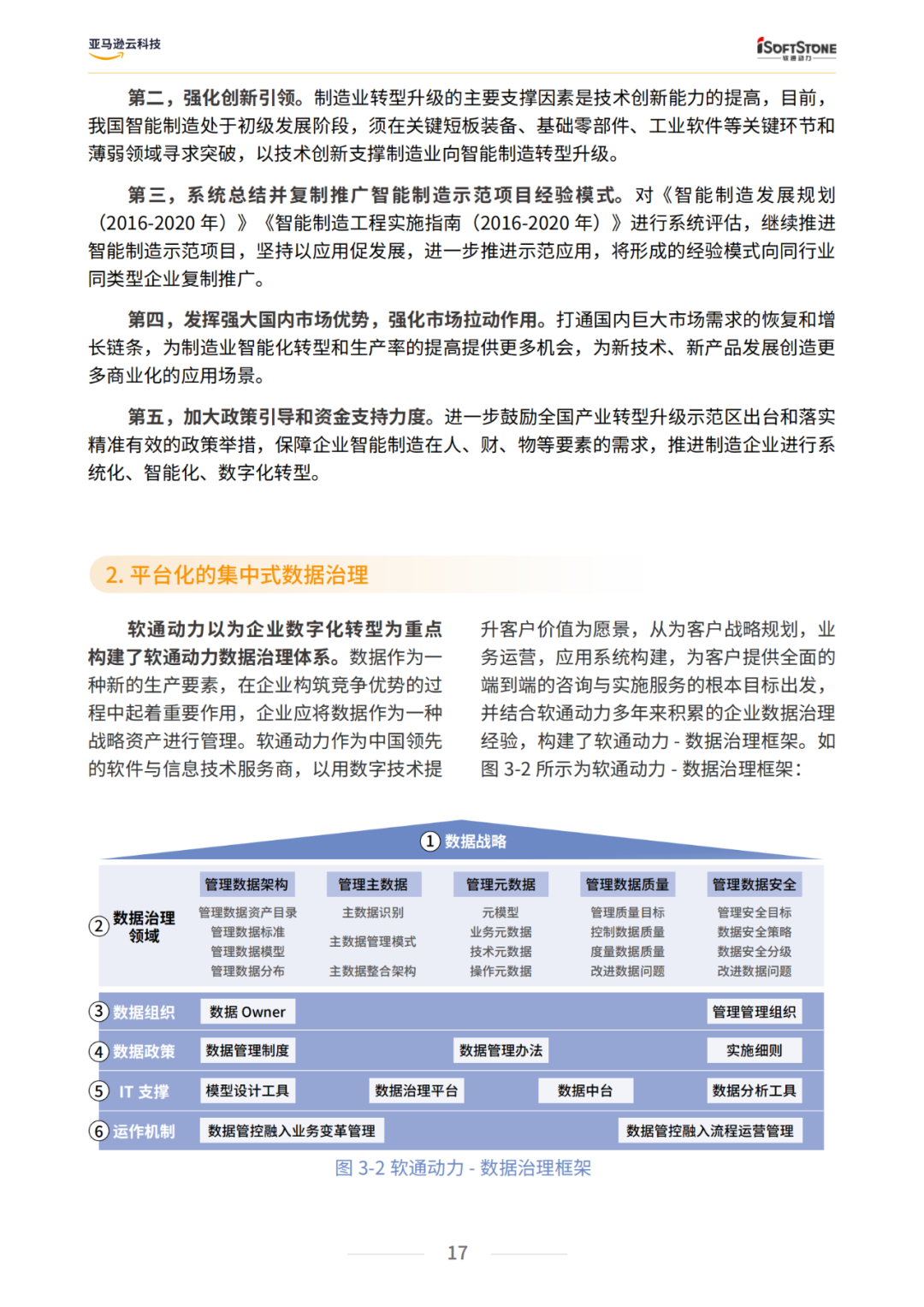 亚马逊云科技

iSOFTSTONE 软通动力

第二，强化创新引领。制造业转型升级的主要支撑因素是技术创新能力的提高，目前，我国智能制造处于初级发展阶段，须在关键短板装备、基础零部件、工业软件等关键环节和薄弱领域寻求突破，以技术创新支撑制造业向智能制造转型升级。

第三，系统总结并复制推广智能制造示范项目经验模式。对《智能制造发展规划（2016-2020 年）》《智能制造工程实施指南（2016-2020 年）》进行系统评估，继续推进智能制造示范项目，坚持以应用促发展，进一步推进示范应用，将形成的经验模式向同行业同类型企业复制推广。

第四，发挥强大国内市场优势，强化市场拉动作用。打通国内巨大市场需求的恢复和增长链条，为制造业智能化转型和生产率的提高提供更多机会，为新技术、新产品发展创造更多商业化的应用场景。

第五，加大政策引导和资金支持力度。进一步鼓励全国产业转型升级示范区出台和落实精准有效的政策举措，保障企业智能制造在人、财、物等要素的需求，推进制造企业进行系统化、智能化、数字化转型。

2. 平台化的集中式数据治理

软通动力以为企业数字化转型为重点构建了软通动力数据治理体系。数据作为一种新的生产要素，在企业构筑竞争优势的过程中起着重要作用，企业应将数据作为一种战略资产进行管理。软通动力作为中国领先的软件与信息技术服务商，以用数字技术提升客户价值为愿景，从为客户战略规划，业务运营，应用系统构建，为客户提供全面的端到端的咨询与实施服务的根本目标出发，并结合软通动力多年来积累的企业数据治理经验，构建了软通动力 - 数据治理框架。如图 3-2 所示为软通动力 - 数据治理框架：

① 数据战略

② 数据治理领域

管理数据架构
管理数据资产目录
管理数据标准
管理数据模型
管理数据分布

管理主数据
主数据识别
主数据管理模式
主数据整合架构

管理元数据
元模型
业务元数据
技术元数据
操作元数据

管理数据质量
管理质量目标
控制数据质量
度量数据质量
改进数据问题

管理数据安全
管理安全目标
数据安全策略
数据安全分级
改进数据问题

③ 数据组织 数据 Owner 管理管理组织

④ 数据政策 数据管理制度 数据管理办法 实施细则

⑤ IT 支撑 模型设计工具 数据治理平台 数据中台 数据分析工具

⑥ 运作机制 数据管控融入业务变革管理 数据管控融入流程运营管理

图 3-2 软通动力 - 数据治理框架

17